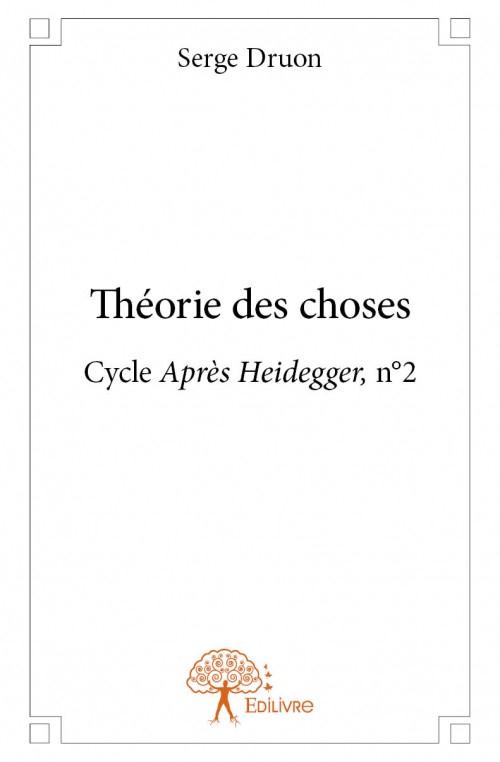 Serge Druon

Théorie des choses

Cycle Après Heidegger, n°2

Edilivre